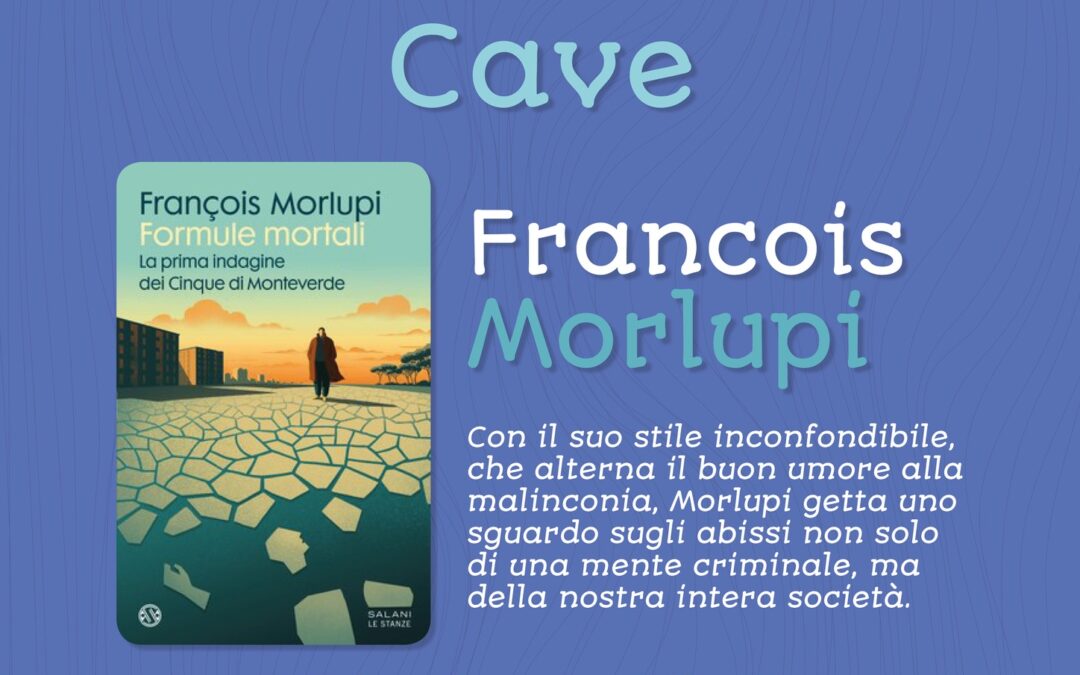 Cave

François Morlupi
Formule mortali
La prima indagine dei Cinque di Monteverde

SALANI
LE STANZE

Francois Morlupi

Con il suo stile inconfondibile, che alterna il buon umore alla malinconia, Morlupi getta uno sguardo sugli abissi non solo di una mente criminale, ma della nostra intera società.